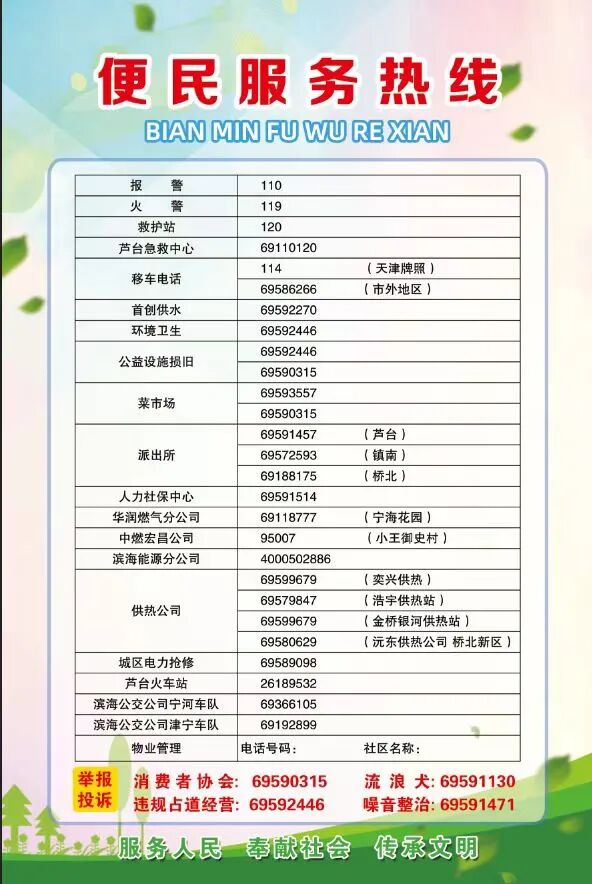 便民服务热线

BIAN MIN FU WU RE XIAN

| | | |
|---|---|---|
| 报　警 | 110 | |
| 火　警 | 119 | |
| 救护站 | 120 | |
| 芦台急救中心 | 69110120 | |
| 移车电话 | 114 | （天津牌照） |
| | 69586266 | （市外地区） |
| 首创供水 | 69592270 | |
| 环境卫生 | 69592446 | |
| 公益设施损旧 | 69592446 | |
| | 69590315 | |
| 菜市场 | 69593557 | |
| | 69590315 | |
| 派出所 | 69591457 | （芦台） |
| | 69572593 | （镇南） |
| | 69188175 | （桥北） |
| 人力社保中心 | 69591514 | |
| 华润燃气分公司 | 69118777 | （宁海花园） |
| 中燃宏昌公司 | 95007 | （小王御史村） |
| 滨海能源分公司 | 4000502886 | |
| 供热公司 | 69599679 | （奕兴供热） |
| | 69579847 | （浩宇供热站） |
| | 69599679 | （金桥银河供热站） |
| | 69580629 | （沅东供热公司 桥北新区） |
| 城区电力抢修 | 69589098 | |
| 芦台火车站 | 26189532 | |
| 滨海公交公司宁河车队 | 69366105 | |
| 滨海公交公司津宁车队 | 69192899 | |
| 物业管理 | 电话号码： | 社区名称： |

举报投诉　消费者协会：69590315　流浪犬：69591130
违规占道经营：69592446　噪音整治：69591471

服务人民　奉献社会　传承文明